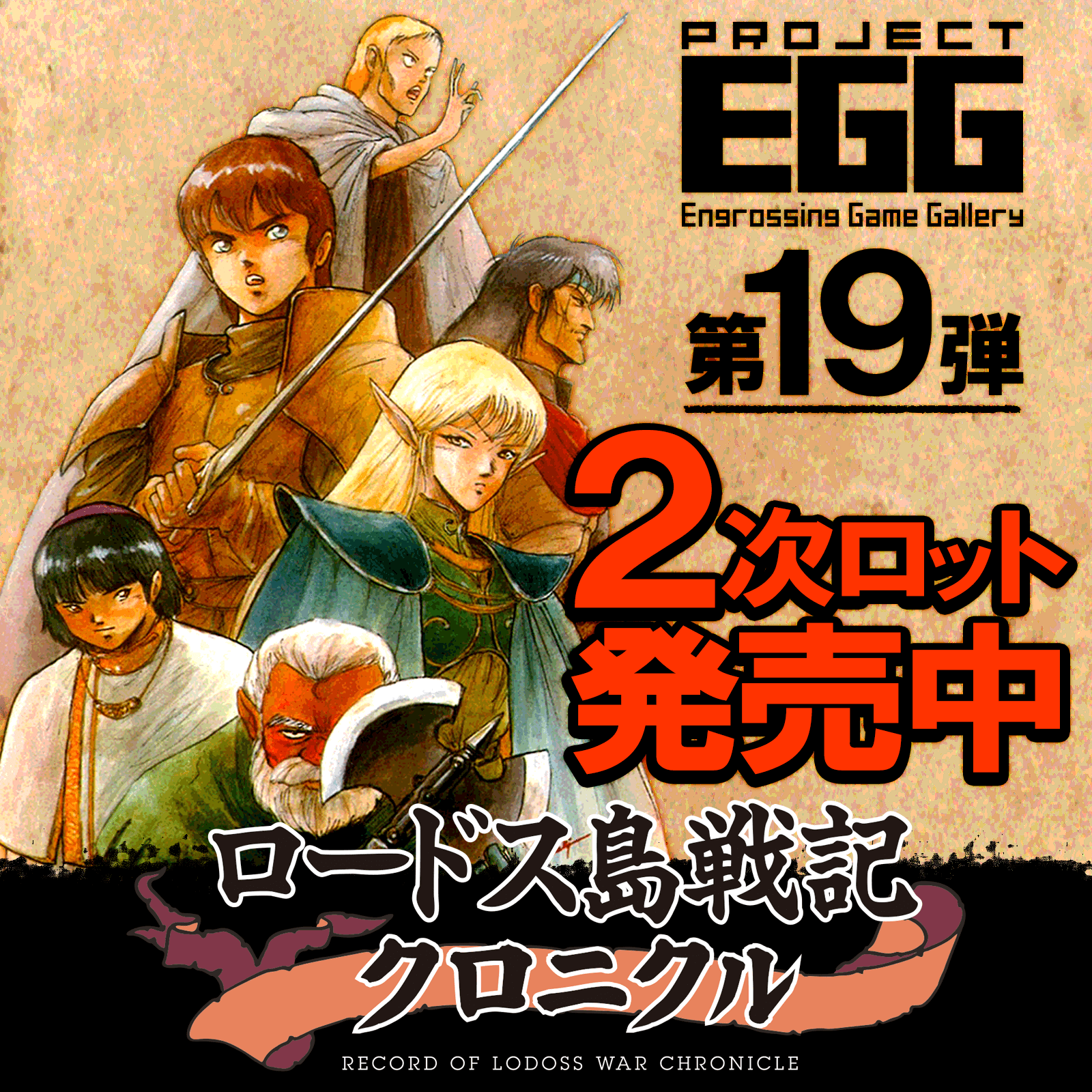 PROJECT
EGG
Engrossing Game Gallery

第19弾

2次ロット
発売中

ロードス島戦記
クロニクル
RECORD OF LODOSS WAR CHRONICLE